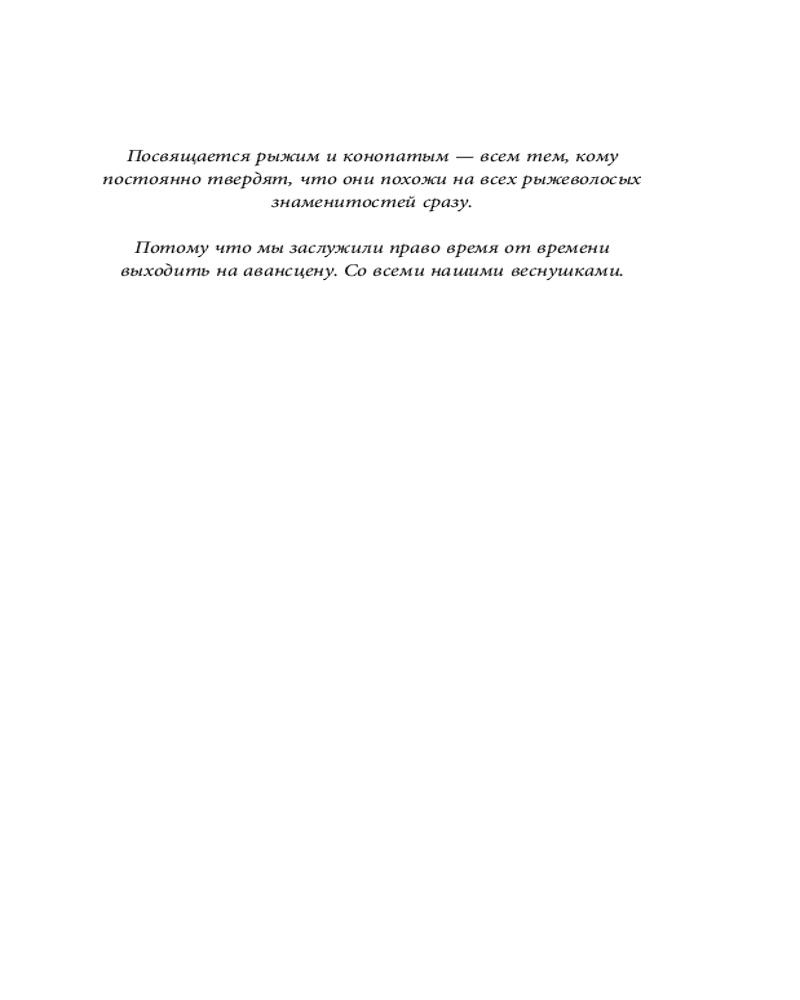 Посвящается рыжим и конопатым — всем тем, кому постоянно твердят, что они похожи на всех рыжеволосых знаменитостей сразу.

Потому что мы заслужили право время от времени выходить на авансцену. Со всеми нашими веснушками.